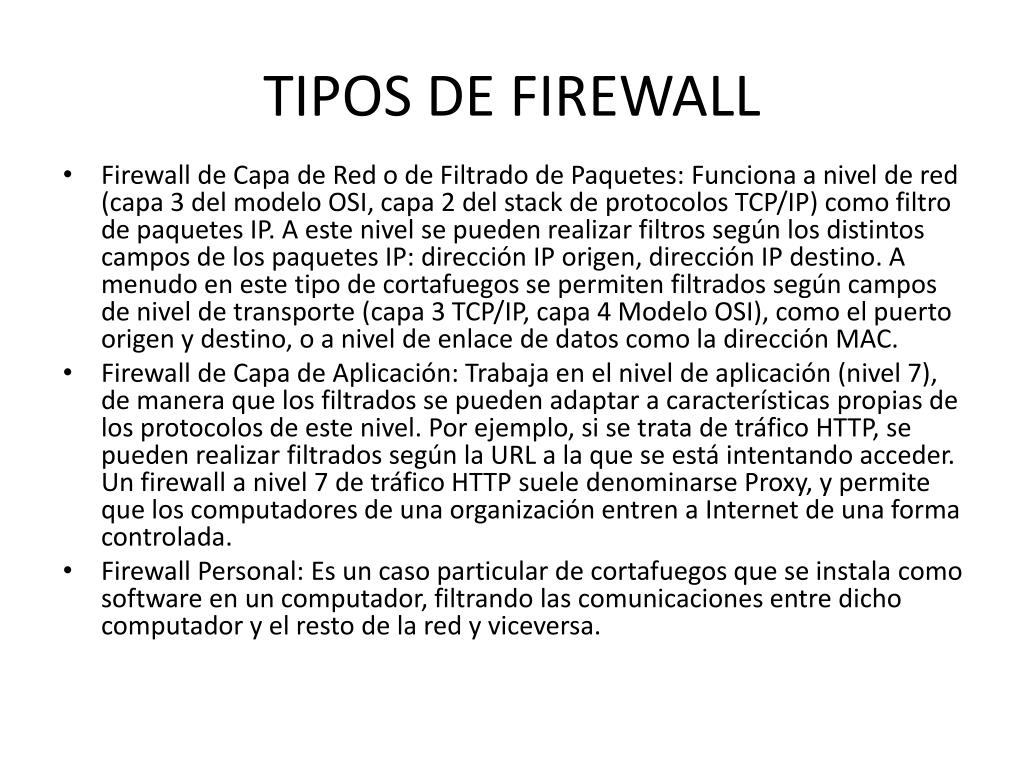 TIPOS DE FIREWALL

• Firewall de Capa de Red o de Filtrado de Paquetes: Funciona a nivel de red (capa 3 del modelo OSI, capa 2 del stack de protocolos TCP/IP) como filtro de paquetes IP. A este nivel se pueden realizar filtros según los distintos campos de los paquetes IP: dirección IP origen, dirección IP destino. A menudo en este tipo de cortafuegos se permiten filtrados según campos de nivel de transporte (capa 3 TCP/IP, capa 4 Modelo OSI), como el puerto origen y destino, o a nivel de enlace de datos como la dirección MAC.
• Firewall de Capa de Aplicación: Trabaja en el nivel de aplicación (nivel 7), de manera que los filtrados se pueden adaptar a características propias de los protocolos de este nivel. Por ejemplo, si se trata de tráfico HTTP, se pueden realizar filtrados según la URL a la que se está intentando acceder. Un firewall a nivel 7 de tráfico HTTP suele denominarse Proxy, y permite que los computadores de una organización entren a Internet de una forma controlada.
• Firewall Personal: Es un caso particular de cortafuegos que se instala como software en un computador, filtrando las comunicaciones entre dicho computador y el resto de la red y viceversa.